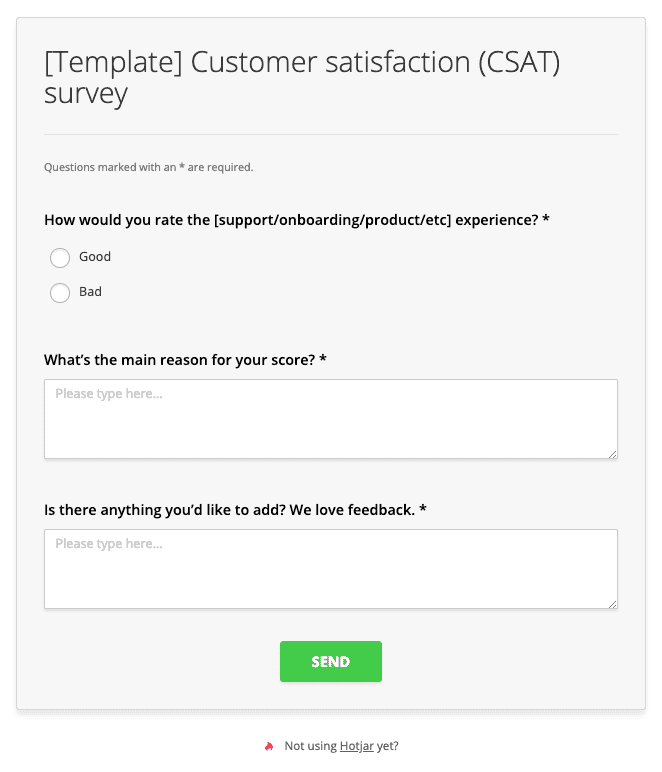 [Template] Customer satisfaction (CSAT) survey

Questions marked with an * are required.

How would you rate the [support/onboarding/product/etc] experience? *

Good

Bad

What's the main reason for your score? *

Please type here...

Is there anything you'd like to add? We love feedback. *

Please type here...

SEND

Not using Hotjar yet?